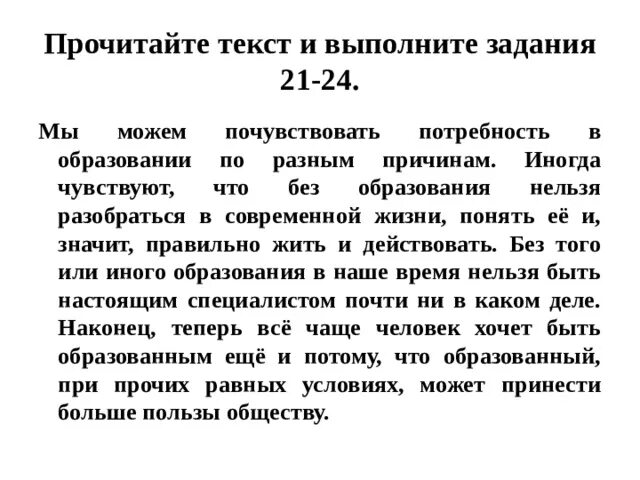 Прочитайте текст и выполните задания 21-24.

Мы можем почувствовать потребность в образовании по разным причинам. Иногда чувствуют, что без образования нельзя разобраться в современной жизни, понять её и, значит, правильно жить и действовать. Без того или иного образования в наше время нельзя быть настоящим специалистом почти ни в каком деле. Наконец, теперь всё чаще человек хочет быть образованным ещё и потому, что образованный, при прочих равных условиях, может принести больше пользы обществу.